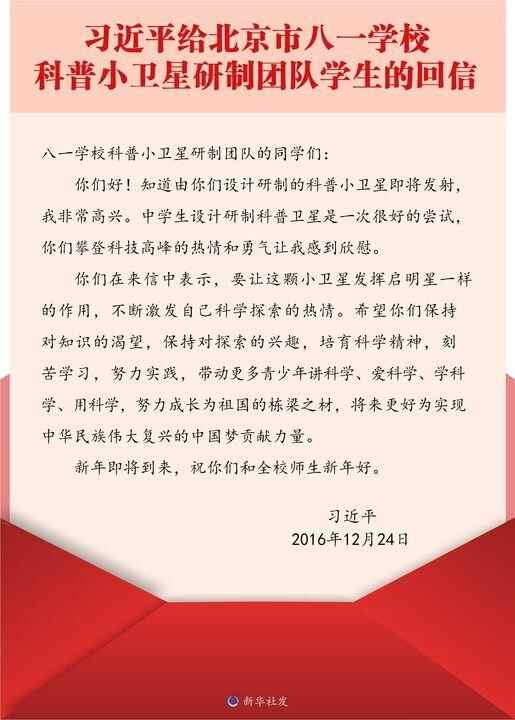 习近平给北京市八一学校
科普小卫星研制团队学生的回信

八一学校科普小卫星研制团队的同学们：

你们好！知道由你们设计研制的科普小卫星即将发射，我非常高兴。中学生设计研制科普卫星是一次很好的尝试，你们攀登科技高峰的热情和勇气让我感到欣慰。

你们在来信中表示，要让这颗小卫星发挥启明星一样的作用，不断激发自己科学探索的热情。希望你们保持对知识的渴望，保持对探索的兴趣，培育科学精神，刻苦学习，努力实践，带动更多青少年讲科学、爱科学、学科学、用科学，努力成长为祖国的栋梁之材，将来更好为实现中华民族伟大复兴的中国梦贡献力量。

新年即将到来，祝你们和全校师生新年好。

习近平
2016年12月24日

新华社发